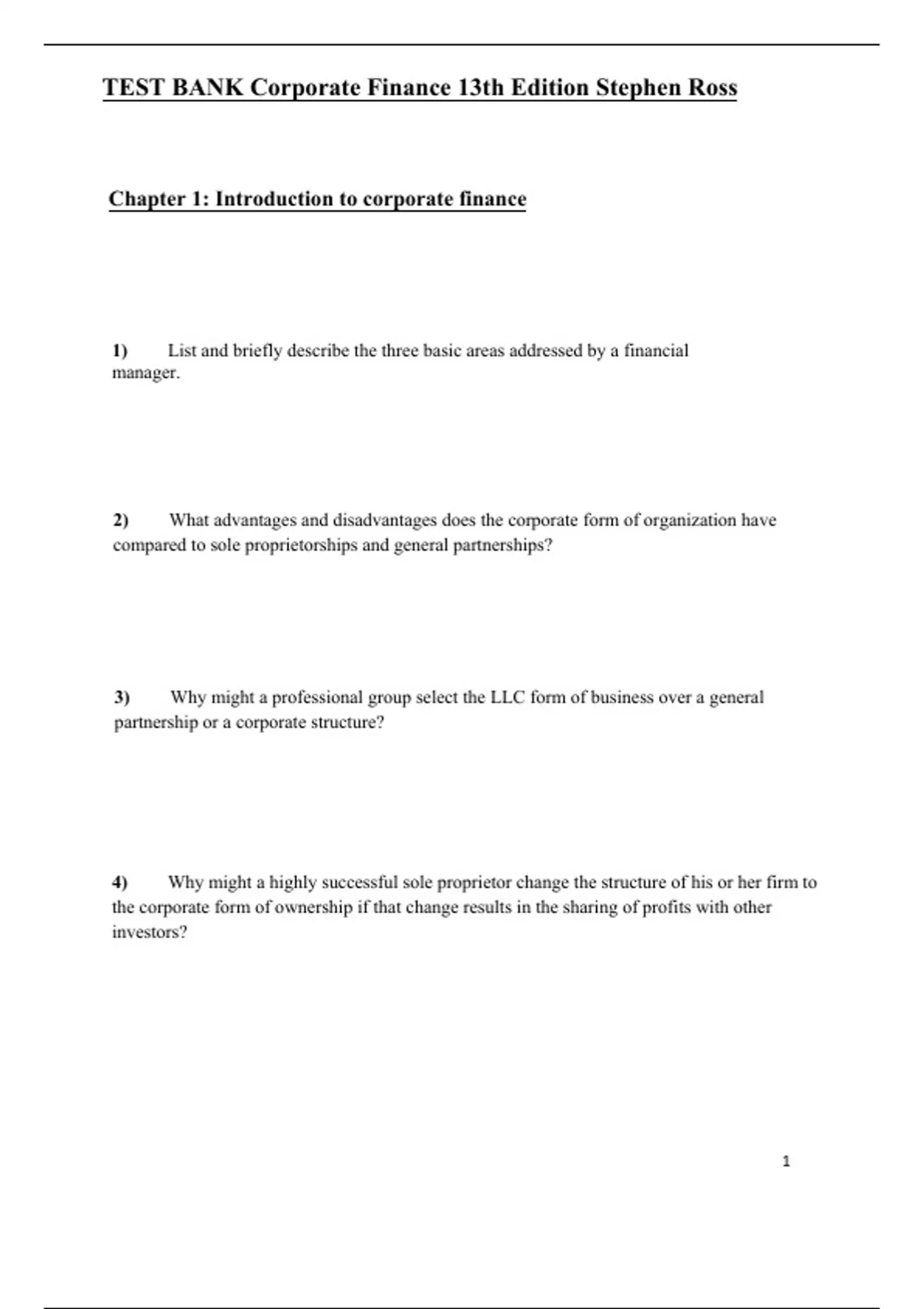 TEST BANK Corporate Finance 13th Edition Stephen Ross

Chapter 1: Introduction to corporate finance

1) List and briefly describe the three basic areas addressed by a financial manager.

2) What advantages and disadvantages does the corporate form of organization have compared to sole proprietorships and general partnerships?

3) Why might a professional group select the LLC form of business over a general partnership or a corporate structure?

4) Why might a highly successful sole proprietor change the structure of his or her firm to the corporate form of ownership if that change results in the sharing of profits with other investors?

1